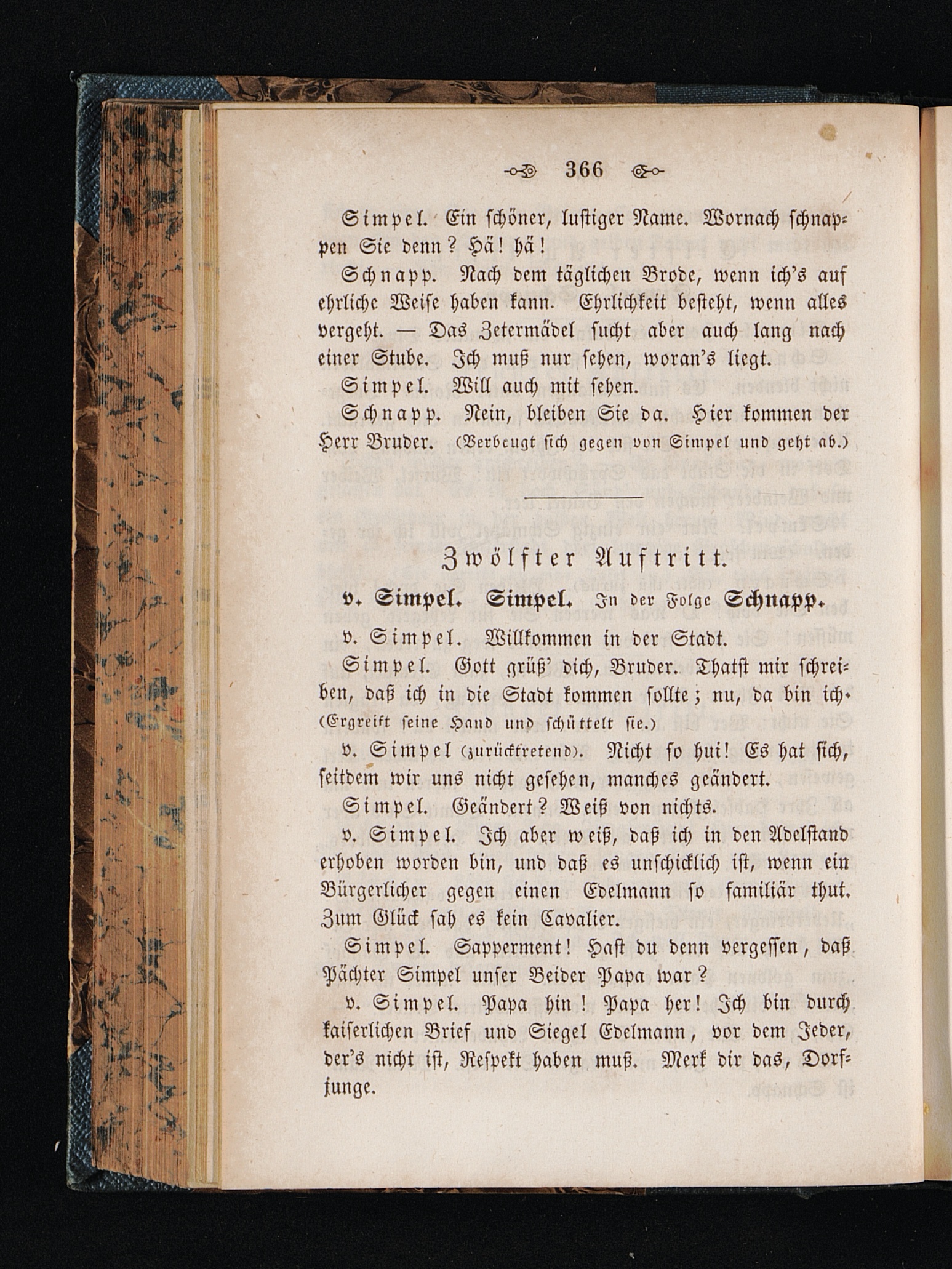 366

Simpel. Ein schöner, lustiger Name. Wornach schnappen Sie denn? Hä! hä!

Schnapp. Nach dem täglichen Brode, wenn ich's auf ehrliche Weise haben kann. Ehrlichkeit besteht, wenn alles vergeht. — Das Zetermädel sucht aber auch lang nach einer Stube. Ich muß nur sehen, woran's liegt.

Simpel. Will auch mit sehen.

Schnapp. Nein, bleiben Sie da. Hier kommen der Herr Bruder. (Verbeugt sich gegen von Simpel und geht ab.)

Zwölfter Auftritt.

v. Simpel. Simpel. In der Folge Schnapp.

v. Simpel. Willkommen in der Stadt.

Simpel. Gott grüß' dich, Bruder. Thatst mir schreiben, daß ich in die Stadt kommen sollte; nu, da bin ich. (Ergreift seine Hand und schüttelt sie.)

v. Simpel (zurücktretend). Nicht so hui! Es hat sich, seitdem wir uns nicht gesehen, manches geändert.

Simpel. Geändert? Weiß von nichts.

v. Simpel. Ich aber weiß, daß ich in den Adelstand erhoben worden bin, und daß es unschicklich ist, wenn ein Bürgerlicher gegen einen Edelmann so familiär thut. Zum Glück sah es kein Cavalier.

Simpel. Sapperment! Hast du denn vergessen, daß Pächter Simpel unser Beider Papa war?

v. Simpel. Papa hin! Papa her! Ich bin durch kaiserlichen Brief und Siegel Edelmann, vor dem Jeder, der's nicht ist, Respekt haben muß. Merk dir das, Dorfjunge.